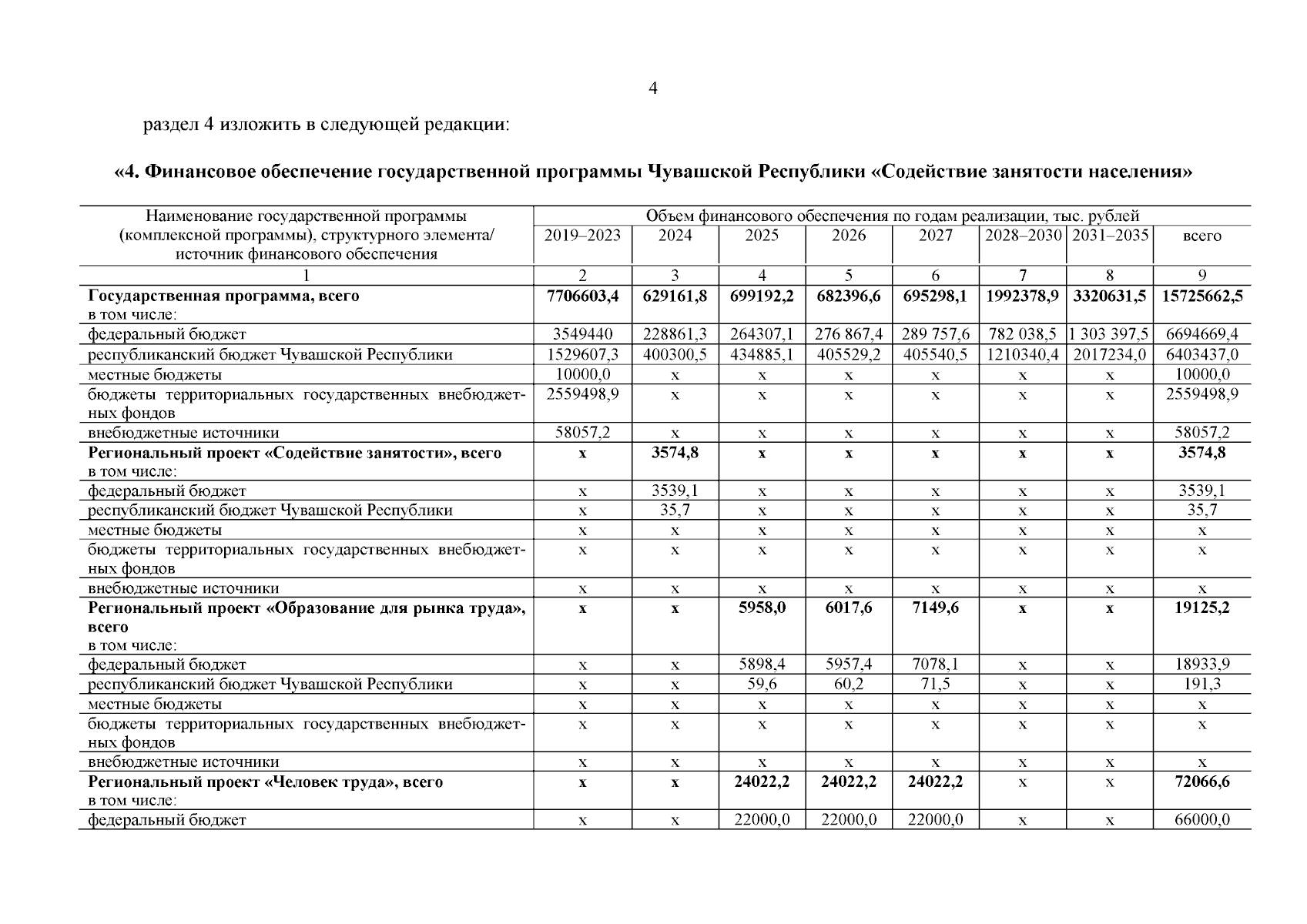 4

раздел 4 изложить в следующей редакции:

«4. Финансовое обеспечение государственной программы Чувашской Республики «Содействие занятости населения»

| Наименование государственной программы (комплексной программы), структурного элемента/ источник финансового обеспечения | Объем финансового обеспечения по годам реализации, тыс. рублей | | | | | | | |
|---|---|---|---|---|---|---|---|---|
| | 2019–2023 | 2024 | 2025 | 2026 | 2027 | 2028–2030 | 2031–2035 | всего |
| 1 | 2 | 3 | 4 | 5 | 6 | 7 | 8 | 9 |
| **Государственная программа, всего** в том числе: | **7706603,4** | **629161,8** | **699192,2** | **682396,6** | **695298,1** | **1992378,9** | **3320631,5** | **15725662,5** |
| федеральный бюджет | 3549440 | 228861,3 | 264307,1 | 276 867,4 | 289 757,6 | 782 038,5 | 1 303 397,5 | 6694669,4 |
| республиканский бюджет Чувашской Республики | 1529607,3 | 400300,5 | 434885,1 | 405529,2 | 405540,5 | 1210340,4 | 2017234,0 | 6403437,0 |
| местные бюджеты | 10000,0 | х | х | х | х | х | х | 10000,0 |
| бюджеты территориальных государственных внебюджетных фондов | 2559498,9 | х | х | х | х | х | х | 2559498,9 |
| внебюджетные источники | 58057,2 | х | х | х | х | х | х | 58057,2 |
| **Региональный проект «Содействие занятости», всего** в том числе: | **х** | **3574,8** | **х** | **х** | **х** | **х** | **х** | **3574,8** |
| федеральный бюджет | х | 3539,1 | х | х | х | х | х | 3539,1 |
| республиканский бюджет Чувашской Республики | х | 35,7 | х | х | х | х | х | 35,7 |
| местные бюджеты | х | х | х | х | х | х | х | х |
| бюджеты территориальных государственных внебюджетных фондов | х | х | х | х | х | х | х | х |
| внебюджетные источники | х | х | х | х | х | х | х | х |
| **Региональный проект «Образование для рынка труда», всего** в том числе: | **х** | **х** | **5958,0** | **6017,6** | **7149,6** | **х** | **х** | **19125,2** |
| федеральный бюджет | х | х | 5898,4 | 5957,4 | 7078,1 | х | х | 18933,9 |
| республиканский бюджет Чувашской Республики | х | х | 59,6 | 60,2 | 71,5 | х | х | 191,3 |
| местные бюджеты | х | х | х | х | х | х | х | х |
| бюджеты территориальных государственных внебюджетных фондов | х | х | х | х | х | х | х | х |
| внебюджетные источники | х | х | х | х | х | х | х | х |
| **Региональный проект «Человек труда», всего** в том числе: | **х** | **х** | **24022,2** | **24022,2** | **24022,2** | х | х | **72066,6** |
| федеральный бюджет | х | х | 22000,0 | 22000,0 | 22000,0 | х | х | 66000,0 |